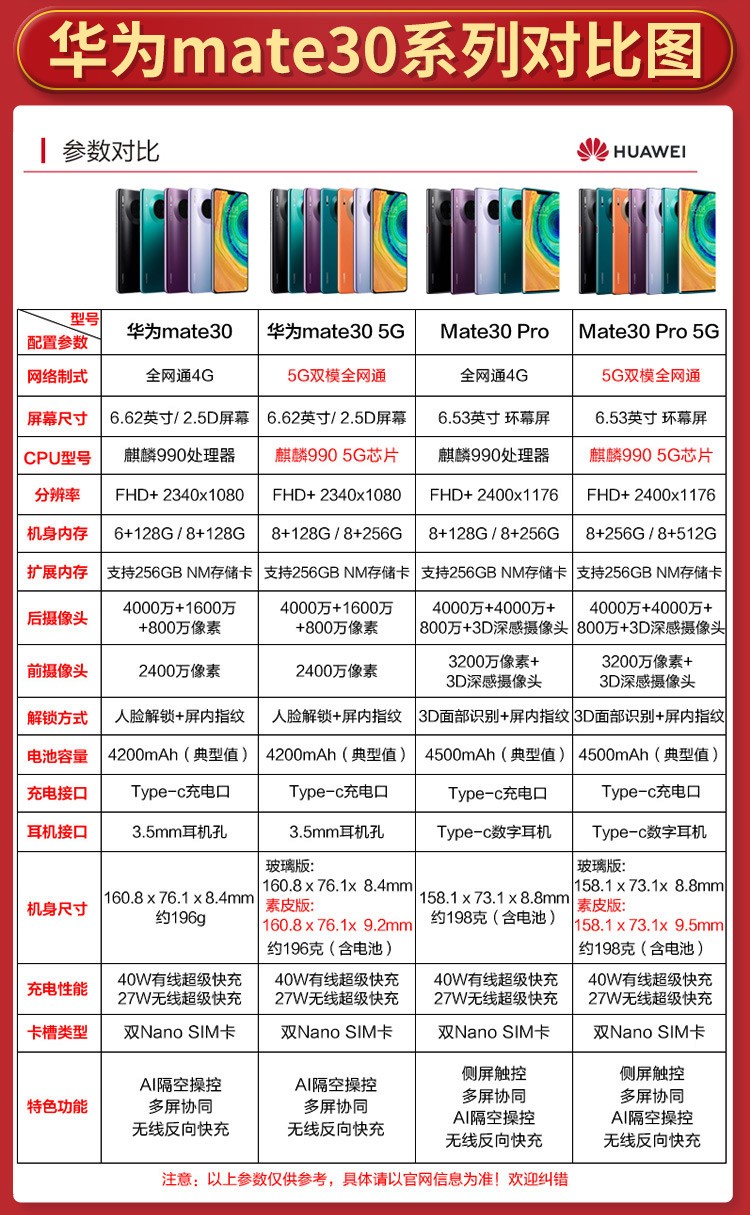 华为mate30系列对比图

参数对比

HUAWEI

| 型号 配置参数 | 华为mate30 | 华为mate30 5G | Mate30 Pro | Mate30 Pro 5G |
|---|---|---|---|---|
| 网络制式 | 全网通4G | 5G双模全网通 | 全网通4G | 5G双模全网通 |
| 屏幕尺寸 | 6.62英寸/ 2.5D屏幕 | 6.62英寸/ 2.5D屏幕 | 6.53英寸 环幕屏 | 6.53英寸 环幕屏 |
| CPU型号 | 麒麟990处理器 | 麒麟990 5G芯片 | 麒麟990处理器 | 麒麟990 5G芯片 |
| 分辨率 | FHD+ 2340x1080 | FHD+ 2340x1080 | FHD+ 2400x1176 | FHD+ 2400x1176 |
| 机身内存 | 6+128G / 8+128G | 8+128G / 8+256G | 8+128G / 8+256G | 8+256G / 8+512G |
| 扩展内存 | 支持256GB NM存储卡 | 支持256GB NM存储卡 | 支持256GB NM存储卡 | 支持256GB NM存储卡 |
| 后摄像头 | 4000万+1600万 +800万像素 | 4000万+1600万 +800万像素 | 4000万+4000万+ 800万+3D深感摄像头 | 4000万+4000万+ 800万+3D深感摄像头 |
| 前摄像头 | 2400万像素 | 2400万像素 | 3200万像素+ 3D深感摄像头 | 3200万像素+ 3D深感摄像头 |
| 解锁方式 | 人脸解锁+屏内指纹 | 人脸解锁+屏内指纹 | 3D面部识别+屏内指纹 | 3D面部识别+屏内指纹 |
| 电池容量 | 4200mAh（典型值） | 4200mAh（典型值） | 4500mAh（典型值） | 4500mAh（典型值） |
| 充电接口 | Type-c充电口 | Type-c充电口 | Type-c充电口 | Type-c充电口 |
| 耳机接口 | 3.5mm耳机孔 | 3.5mm耳机孔 | Type-c数字耳机 | Type-c数字耳机 |
| 机身尺寸 | 160.8 x 76.1 x 8.4mm 约196g | 玻璃版: 160.8 x 76.1x 8.4mm 素皮版: 160.8 x 76.1x 9.2mm 约196克（含电池） | 158.1 x 73.1 x 8.8mm 约198克（含电池） | 玻璃版: 158.1 x 73.1x 8.8mm 素皮版: 158.1 x 73.1x 9.5mm 约198克（含电池） |
| 充电性能 | 40W有线超级快充 27W无线超级快充 | 40W有线超级快充 27W无线超级快充 | 40W有线超级快充 27W无线超级快充 | 40W有线超级快充 27W无线超级快充 |
| 卡槽类型 | 双Nano SIM卡 | 双Nano SIM卡 | 双Nano SIM卡 | 双Nano SIM卡 |
| 特色功能 | AI隔空操控 多屏协同 无线反向快充 | AI隔空操控 多屏协同 无线反向快充 | 侧屏触控 多屏协同 AI隔空操控 无线反向快充 | 侧屏触控 多屏协同 AI隔空操控 无线反向快充 |

注意：以上参数仅供参考，具体请以官网信息为准！欢迎纠错